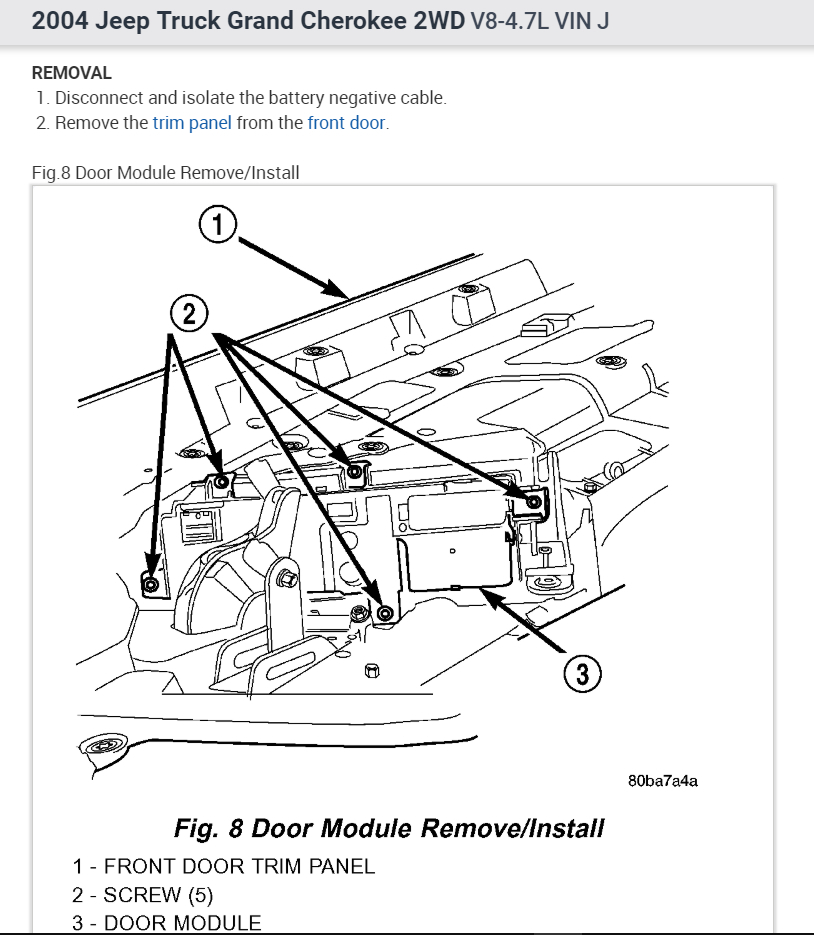 2004 Jeep Truck Grand Cherokee 2WD V8-4.7L VIN J

REMOVAL
1. Disconnect and isolate the battery negative cable.
2. Remove the trim panel from the front door.

Fig.8 Door Module Remove/Install

1

2

3

80ba7a4a

Fig. 8 Door Module Remove/Install

1 - FRONT DOOR TRIM PANEL
2 - SCREW (5)
3 - DOOR MODULE